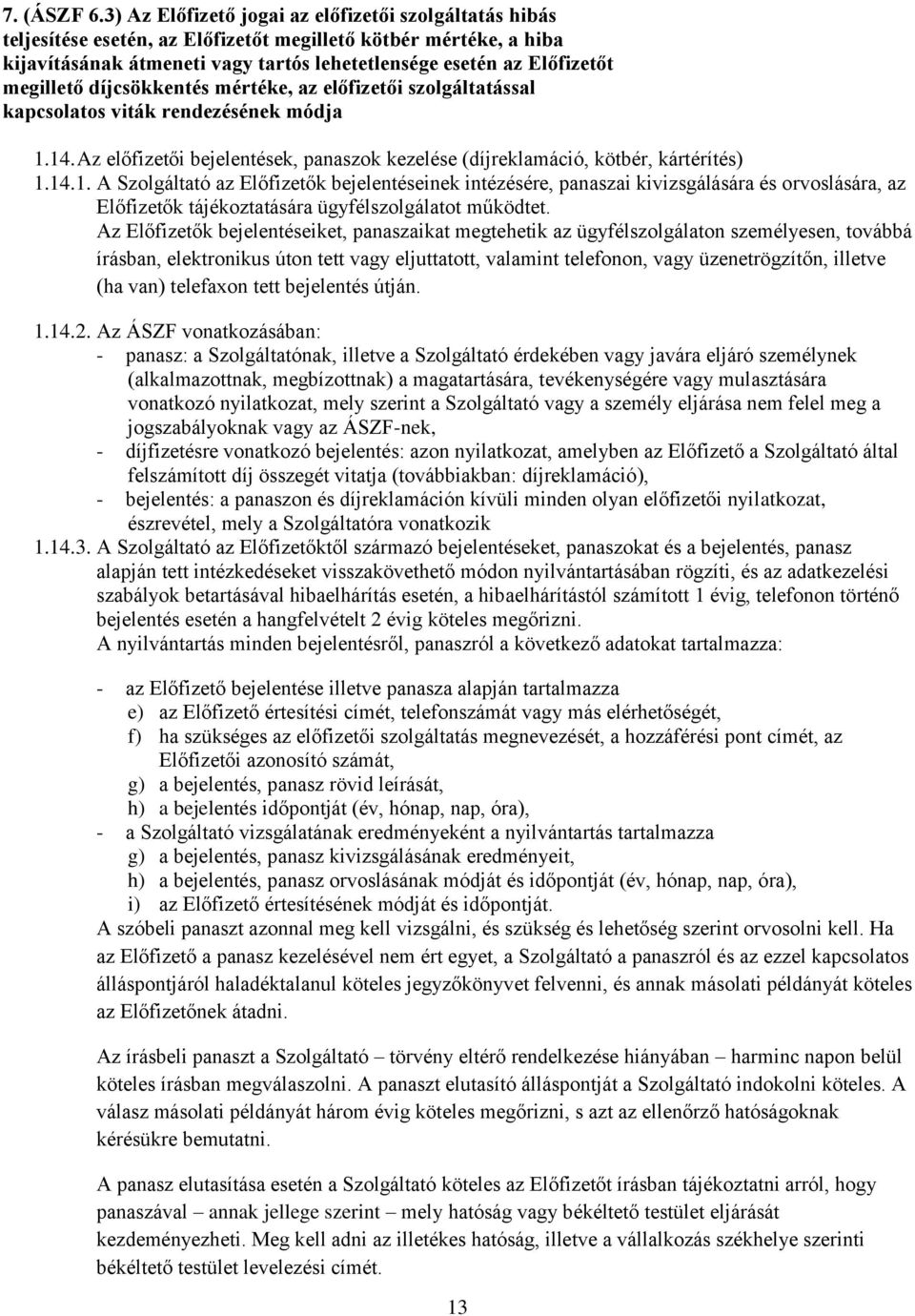 7. (ÁSZF 6.3) Az Előfizető jogai az előfizetői szolgáltatás hibás teljesítése esetén, az Előfizetőt megillető kötbér mértéke, a hiba kijavításának átmeneti vagy tartós lehetetlensége esetén az Előfizetőt megillető díjcsökkentés mértéke, az előfizetői szolgáltatással kapcsolatos viták rendezésének módja

1.14. Az előfizetői bejelentések, panaszok kezelése (díjreklamáció, kötbér, kártérítés)

1.14.1. A Szolgáltató az Előfizetők bejelentéseinek intézésére, panaszai kivizsgálására és orvoslására, az Előfizetők tájékoztatására ügyfélszolgálatot működtet. Az Előfizetők bejelentéseiket, panaszaikat megtehetik az ügyfélszolgálaton személyesen, továbbá írásban, elektronikus úton tett vagy eljuttatott, valamint telefonon, vagy üzenetrögzítőn, illetve (ha van) telefaxon tett bejelentés útján.

1.14.2. Az ÁSZF vonatkozásában:
- panasz: a Szolgáltatónak, illetve a Szolgáltató érdekében vagy javára eljáró személynek (alkalmazottnak, megbízottnak) a magatartására, tevékenységére vagy mulasztására vonatkozó nyilatkozat, mely szerint a Szolgáltató vagy a személy eljárása nem felel meg a jogszabályoknak vagy az ÁSZF-nek,
- díjfizetésre vonatkozó bejelentés: azon nyilatkozat, amelyben az Előfizető a Szolgáltató által felszámított díj összegét vitatja (továbbiakban: díjreklamáció),
- bejelentés: a panaszon és díjreklamáción kívüli minden olyan előfizetői nyilatkozat, észrevétel, mely a Szolgáltatóra vonatkozik

1.14.3. A Szolgáltató az Előfizetőktől származó bejelentéseket, panaszokat és a bejelentés, panasz alapján tett intézkedéseket visszakövethető módon nyilvántartásában rögzíti, és az adatkezelési szabályok betartásával hibaelhárítás esetén, a hibaelhárítástól számított 1 évig, telefonon történő bejelentés esetén a hangfelvételt 2 évig köteles megőrizni. A nyilvántartás minden bejelentésről, panaszról a következő adatokat tartalmazza:

- az Előfizető bejelentése illetve panasza alapján tartalmazza
e) az Előfizető értesítési címét, telefonszámát vagy más elérhetőségét,
f) ha szükséges az előfizetői szolgáltatás megnevezését, a hozzáférési pont címét, az Előfizetői azonosító számát,
g) a bejelentés, panasz rövid leírását,
h) a bejelentés időpontját (év, hónap, nap, óra),
- a Szolgáltató vizsgálatának eredményeként a nyilvántartás tartalmazza
g) a bejelentés, panasz kivizsgálásának eredményeit,
h) a bejelentés, panasz orvoslásának módját és időpontját (év, hónap, nap, óra),
i) az Előfizető értesítésének módját és időpontját.

A szóbeli panaszt azonnal meg kell vizsgálni, és szükség és lehetőség szerint orvosolni kell. Ha az Előfizető a panasz kezelésével nem ért egyet, a Szolgáltató a panaszról és az ezzel kapcsolatos álláspontjáról haladéktalanul köteles jegyzőkönyvet felvenni, és annak másolati példányát köteles az Előfizetőnek átadni.

Az írásbeli panaszt a Szolgáltató – törvény eltérő rendelkezése hiányában – harminc napon belül köteles írásban megválaszolni. A panaszt elutasító álláspontját a Szolgáltató indokolni köteles. A válasz másolati példányát három évig köteles megőrizni, s azt az ellenőrző hatóságoknak kérésükre bemutatni.

A panasz elutasítása esetén a Szolgáltató köteles az Előfizetőt írásban tájékoztatni arról, hogy panaszával – annak jellege szerint – mely hatóság vagy békéltető testület eljárását kezdeményezheti. Meg kell adni az illetékes hatóság, illetve a vállalkozás székhelye szerinti békéltető testület levelezési címét.

13